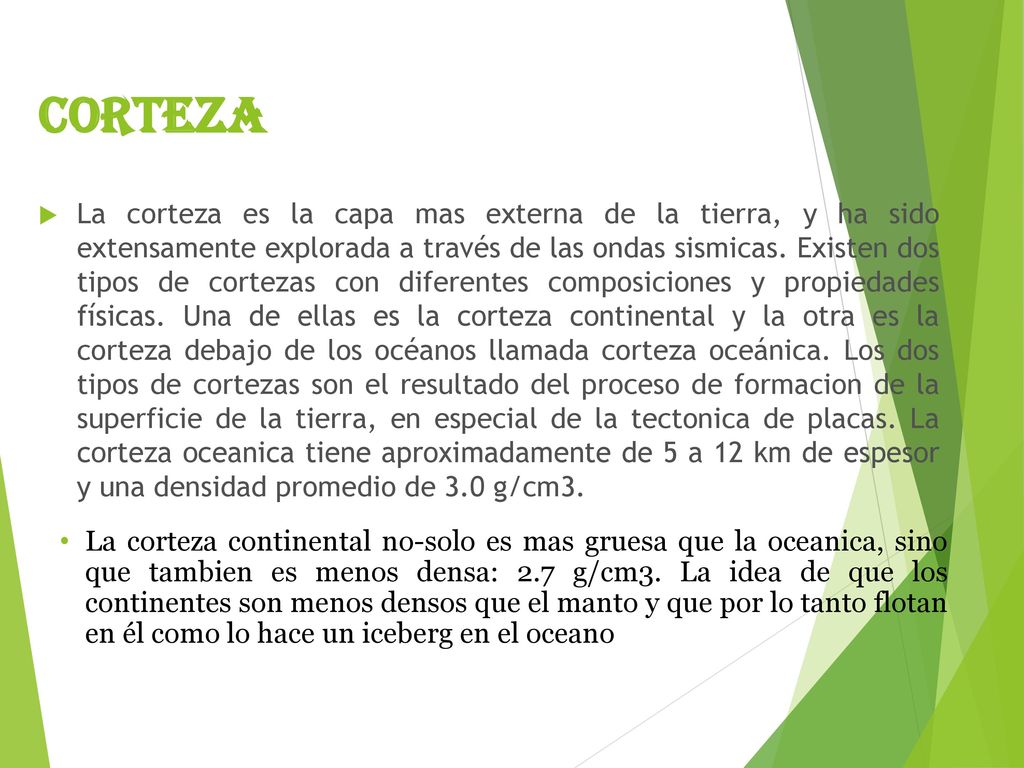 CORTEZA

La corteza es la capa mas externa de la tierra, y ha sido extensamente explorada a través de las ondas sismicas. Existen dos tipos de cortezas con diferentes composiciones y propiedades físicas. Una de ellas es la corteza continental y la otra es la corteza debajo de los océanos llamada corteza oceánica. Los dos tipos de cortezas son el resultado del proceso de formacion de la superficie de la tierra, en especial de la tectonica de placas. La corteza oceanica tiene aproximadamente de 5 a 12 km de espesor y una densidad promedio de 3.0 g/cm3.

• La corteza continental no-solo es mas gruesa que la oceanica, sino que tambien es menos densa: 2.7 g/cm3. La idea de que los continentes son menos densos que el manto y que por lo tanto flotan en él como lo hace un iceberg en el oceano